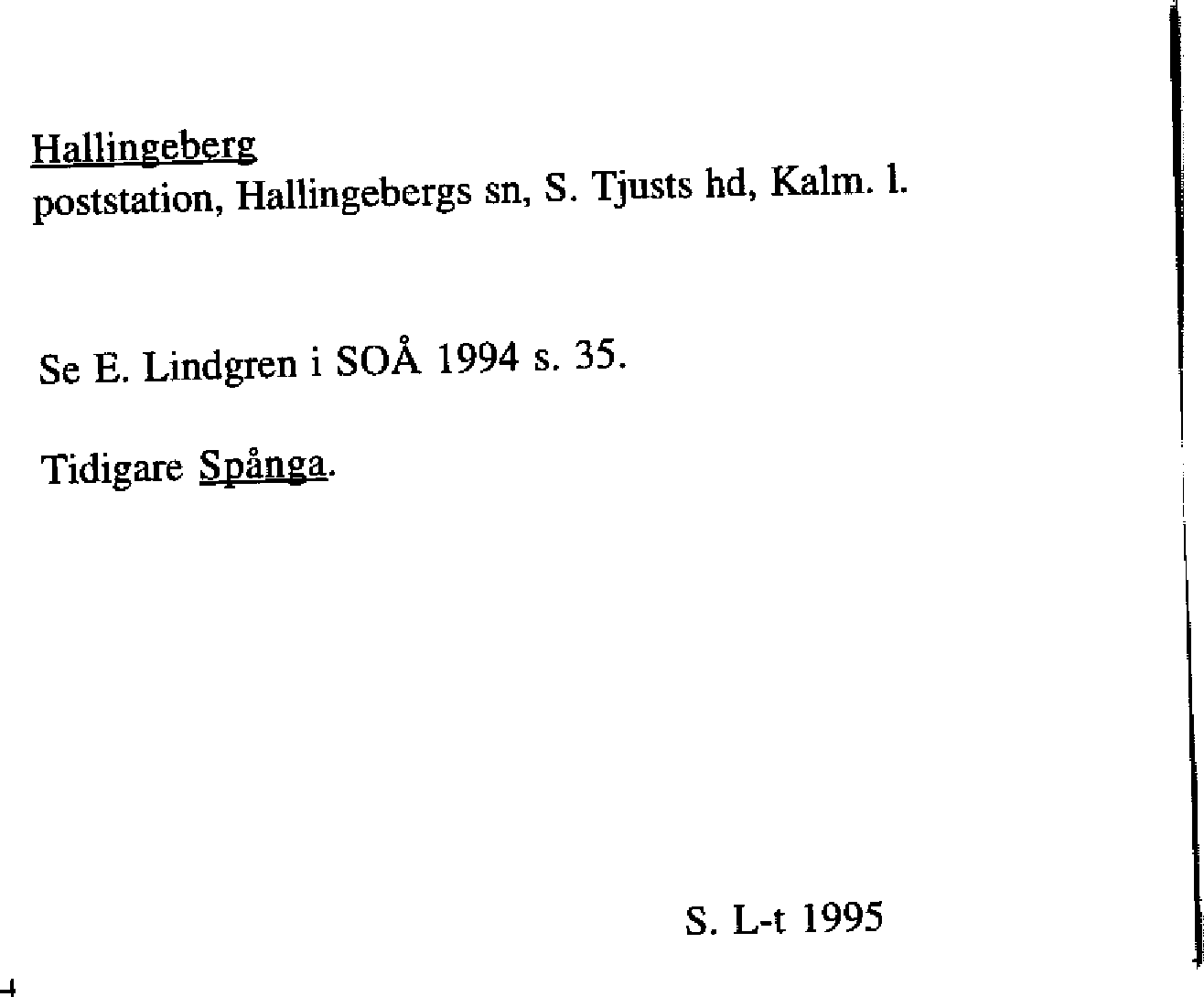 Hallingeberg
poststation, Hallingebergs sn, S. Tjusts hd, Kalm. l.

Se E. Lindgren i SOÅ 1994 s. 35.

Tidigare Spånga.

S. L-t 1995